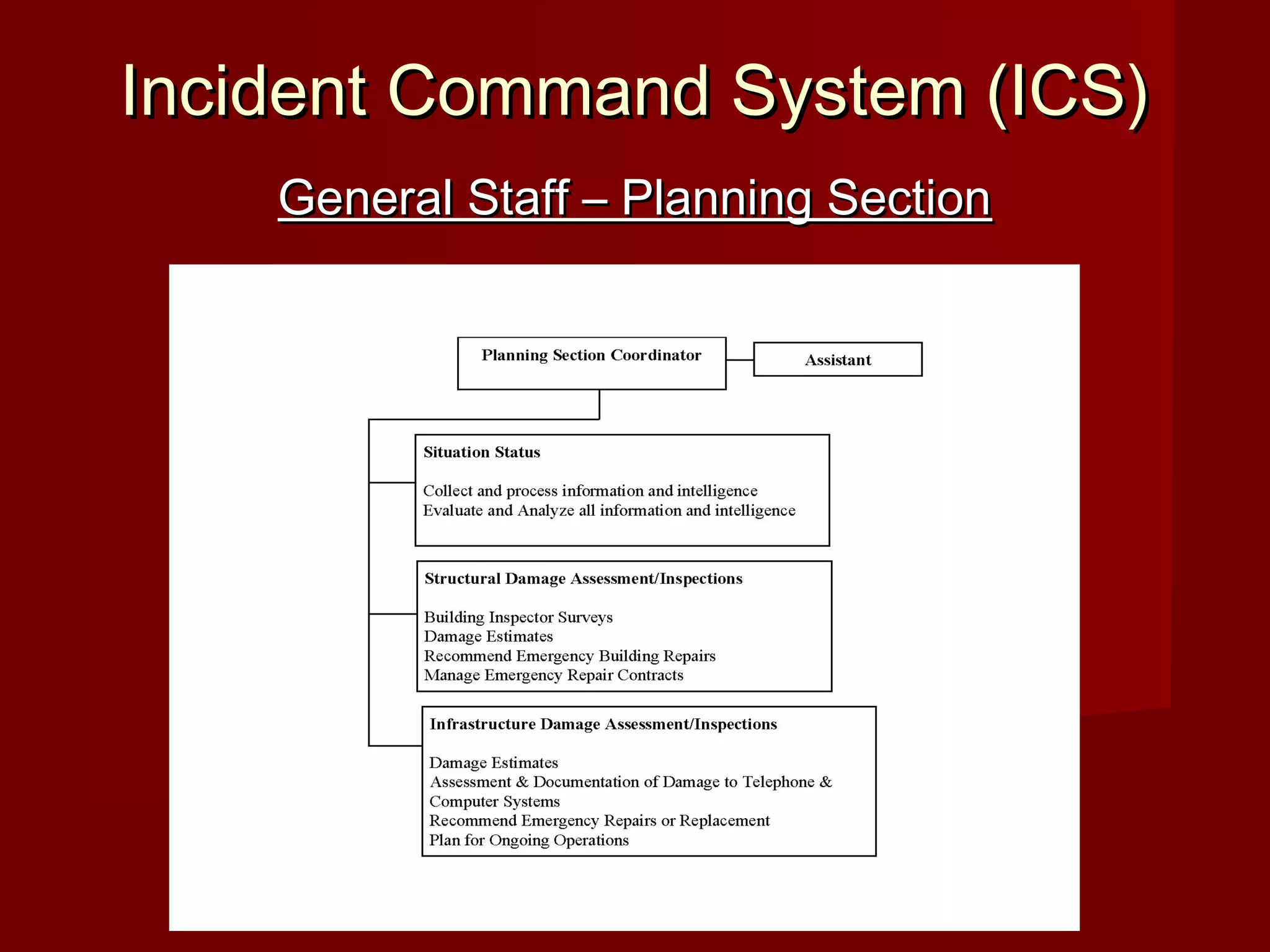 Incident Command System (ICS)

General Staff – Planning Section

Planning Section Coordinator

Assistant

Situation Status

Collect and process information and intelligence
Evaluate and Analyze all information and intelligence

Structural Damage Assessment/Inspections

Building Inspector Surveys
Damage Estimates
Recommend Emergency Building Repairs
Manage Emergency Repair Contracts

Infrastructure Damage Assessment/Inspections

Damage Estimates
Assessment & Documentation of Damage to Telephone & Computer Systems
Recommend Emergency Repairs or Replacement
Plan for Ongoing Operations